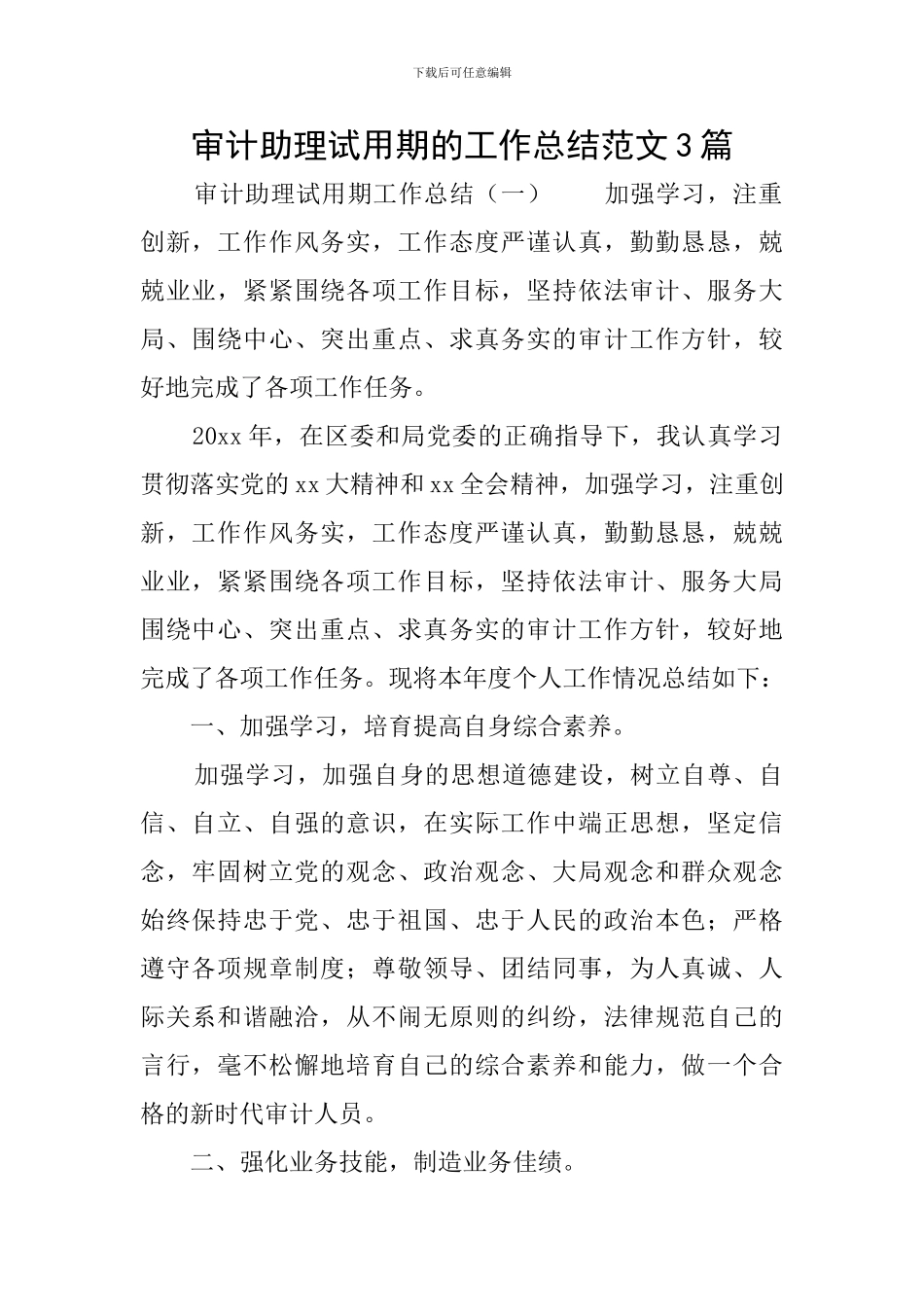 下载后可任意编辑

审计助理试用期的工作总结范文3篇

审计助理试用期工作总结（一）　　加强学习，注重创新，工作作风务实，工作态度严谨认真，勤勤恳恳，兢兢业业，紧紧围绕各项工作目标，坚持依法审计、服务大局、围绕中心、突出重点、求真务实的审计工作方针，较好地完成了各项工作任务。

20xx年，在区委和局党委的正确指导下，我认真学习贯彻落实党的xx大精神和xx全会精神，加强学习，注重创新，工作作风务实，工作态度严谨认真，勤勤恳恳，兢兢业业，紧紧围绕各项工作目标，坚持依法审计、服务大局围绕中心、突出重点、求真务实的审计工作方针，较好地完成了各项工作任务。现将本年度个人工作情况总结如下：

一、加强学习，培育提高自身综合素养。

加强学习，加强自身的思想道德建设，树立自尊、自信、自立、自强的意识，在实际工作中端正思想，坚定信念，牢固树立党的观念、政治观念、大局观念和群众观念始终保持忠于党、忠于祖国、忠于人民的政治本色；严格遵守各项规章制度；尊敬领导、团结同事，为人真诚、人际关系和谐融洽，从不闹无原则的纠纷，法律规范自己的言行，毫不松懈地培育自己的综合素养和能力，做一个合格的新时代审计人员。

二、强化业务技能，制造业务佳绩。